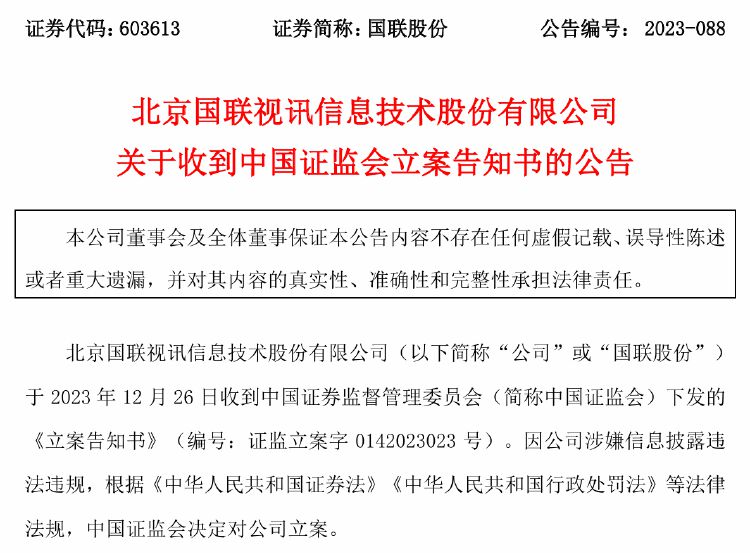 证券代码：603613　　证券简称：国联股份　　公告编号：2023-088

北京国联视讯信息技术股份有限公司
关于收到中国证监会立案告知书的公告

本公司董事会及全体董事保证本公告内容不存在任何虚假记载、误导性陈述或者重大遗漏，并对其内容的真实性、准确性和完整性承担法律责任。

北京国联视讯信息技术股份有限公司（以下简称“公司”或“国联股份”）于 2023 年 12 月 26 日收到中国证券监督管理委员会（简称中国证监会）下发的《立案告知书》（编号：证监立案字 0142023023 号）。因公司涉嫌信息披露违法违规，根据《中华人民共和国证券法》《中华人民共和国行政处罚法》等法律法规，中国证监会决定对公司立案。